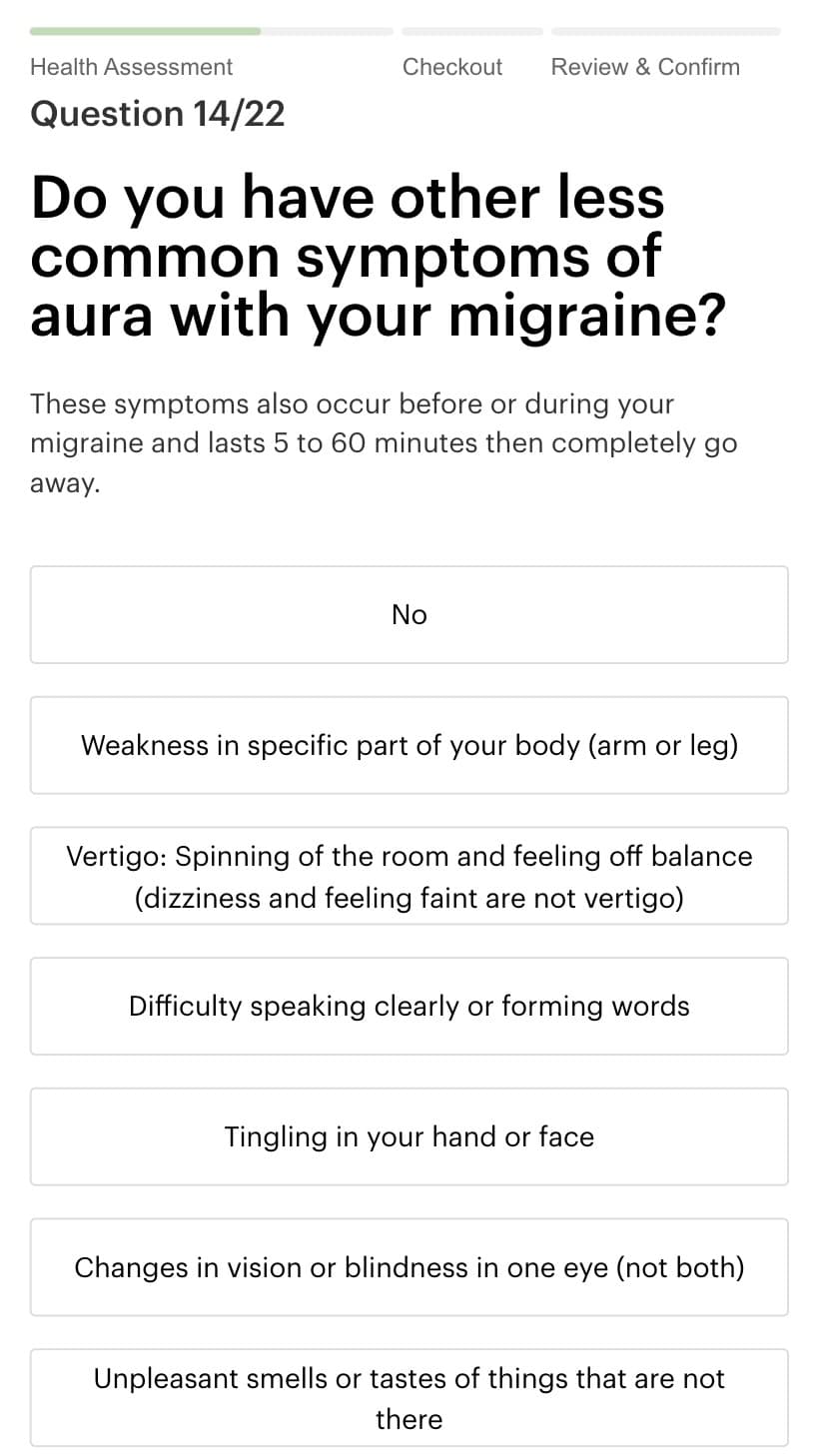 Health Assessment
Checkout
Review & Confirm

Question 14/22

Do you have other less common symptoms of aura with your migraine?

These symptoms also occur before or during your migraine and lasts 5 to 60 minutes then completely go away.

No

Weakness in specific part of your body (arm or leg)

Vertigo: Spinning of the room and feeling off balance (dizziness and feeling faint are not vertigo)

Difficulty speaking clearly or forming words

Tingling in your hand or face

Changes in vision or blindness in one eye (not both)

Unpleasant smells or tastes of things that are not there